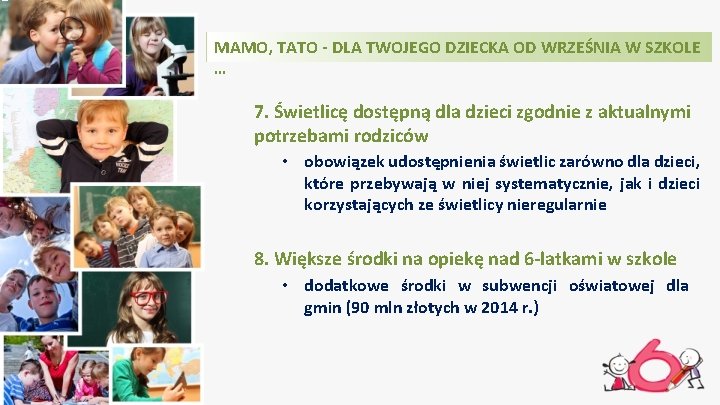 MAMO, TATO - DLA TWOJEGO DZIECKA OD WRZEŚNIA W SZKOLE …

7. Świetlicę dostępną dla dzieci zgodnie z aktualnymi potrzebami rodziców

• obowiązek udostępnienia świetlic zarówno dla dzieci, które przebywają w niej systematycznie, jak i dzieci korzystających ze świetlicy nieregularnie

8. Większe środki na opiekę nad 6-latkami w szkole

• dodatkowe środki w subwencji oświatowej dla gmin (90 mln złotych w 2014 r.)

6